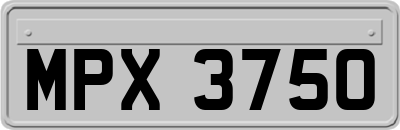 MPX 3750